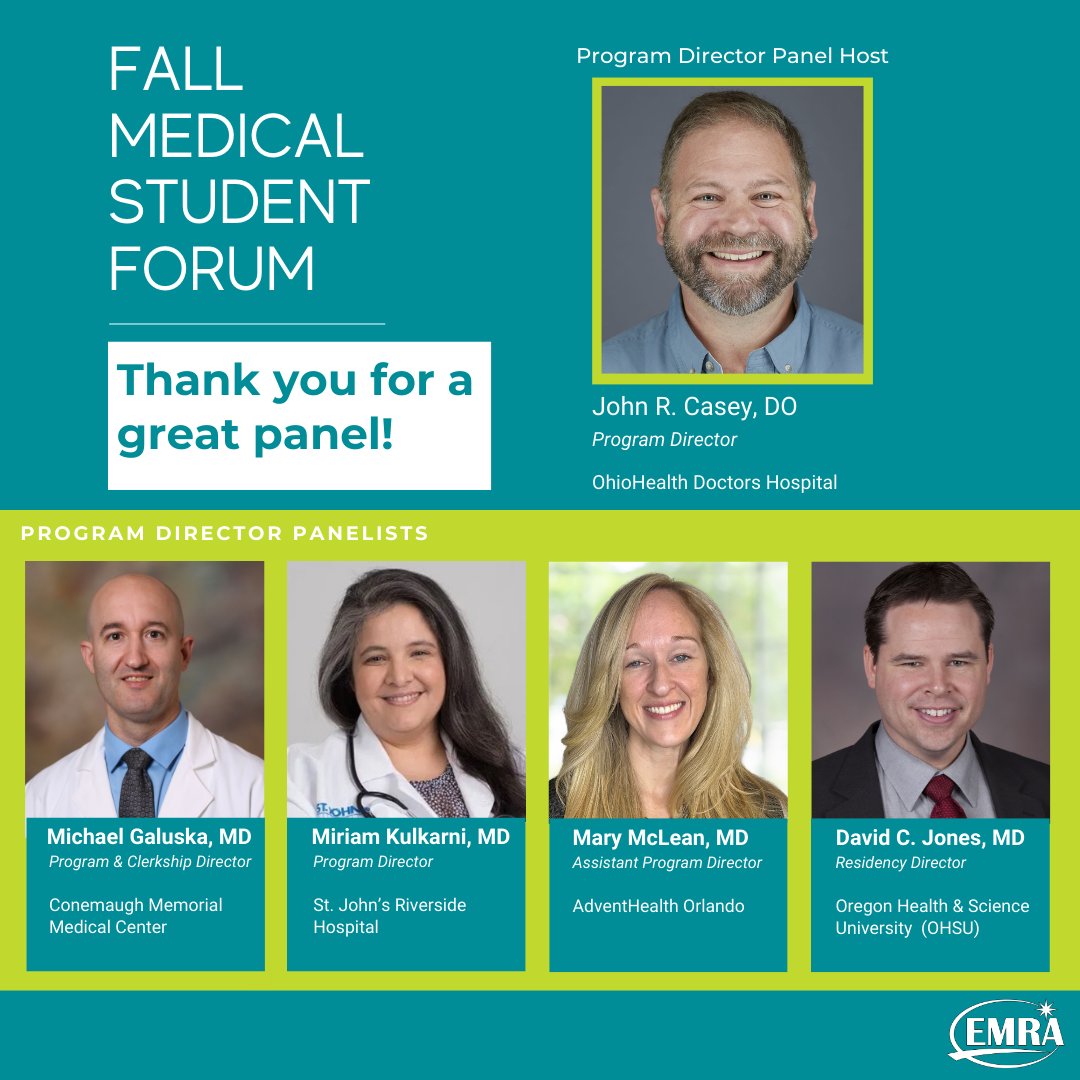 FALL
MEDICAL
STUDENT
FORUM

Thank you for a great panel!

Program Director Panel Host

John R. Casey, DO
Program Director

OhioHealth Doctors Hospital

PROGRAM DIRECTOR PANELISTS

Michael Galuska, MD
Program & Clerkship Director

Conemaugh Memorial Medical Center

Miriam Kulkarni, MD
Program Director

St. John's Riverside Hospital

Mary McLean, MD
Assistant Program Director

AdventHealth Orlando

David C. Jones, MD
Residency Director

Oregon Health & Science University (OHSU)

EMRA